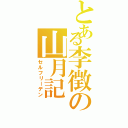 とある李徴の山月記
セルフリーテン